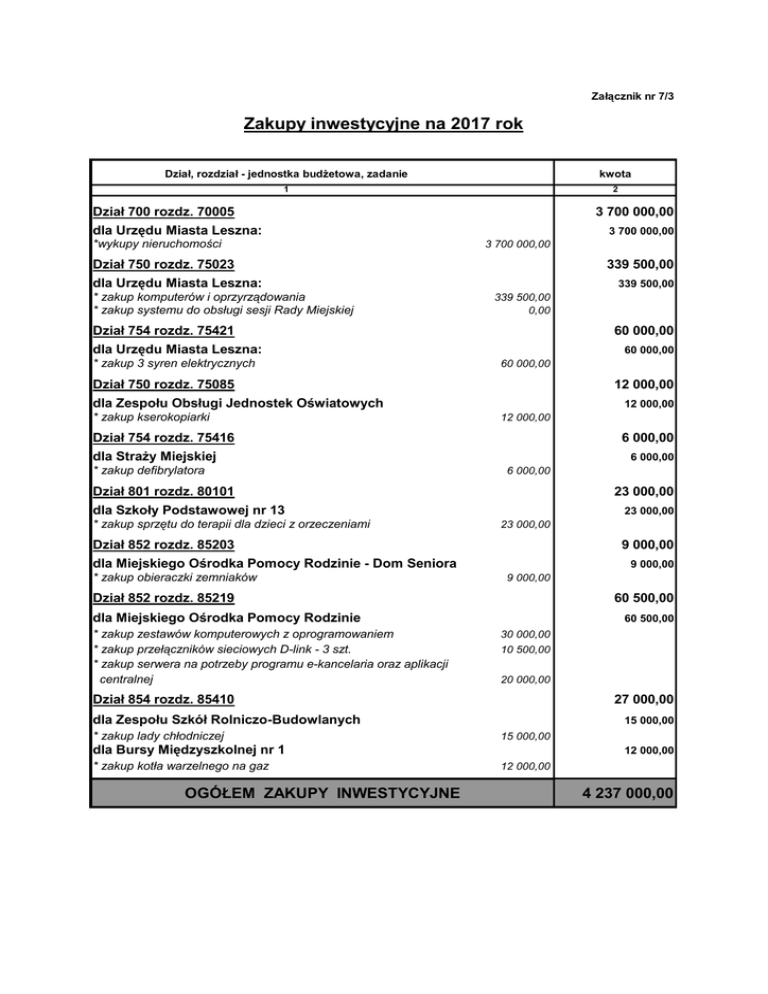 Załącznik nr 7/3

Zakupy inwestycyjne na 2017 rok

| Dział, rozdział - jednostka budżetowa, zadanie | | kwota |
|---|---|---|
| 1 | | 2 |
| Dział 700 rozdz. 70005 | | 3 700 000,00 |
| dla Urzędu Miasta Leszna: | | 3 700 000,00 |
| *wykupy nieruchomości | 3 700 000,00 | |
| Dział 750 rozdz. 75023 | | 339 500,00 |
| dla Urzędu Miasta Leszna: | | 339 500,00 |
| * zakup komputerów i oprzyrządowania | 339 500,00 | |
| * zakup systemu do obsługi sesji Rady Miejskiej | 0,00 | |
| Dział 754 rozdz. 75421 | | 60 000,00 |
| dla Urzędu Miasta Leszna: | | 60 000,00 |
| * zakup 3 syren elektrycznych | 60 000,00 | |
| Dział 750 rozdz. 75085 | | 12 000,00 |
| dla Zespołu Obsługi Jednostek Oświatowych | | 12 000,00 |
| * zakup kserokopiarki | 12 000,00 | |
| Dział 754 rozdz. 75416 | | 6 000,00 |
| dla Straży Miejskiej | | 6 000,00 |
| * zakup defibrylatora | 6 000,00 | |
| Dział 801 rozdz. 80101 | | 23 000,00 |
| dla Szkoły Podstawowej nr 13 | | 23 000,00 |
| * zakup sprzętu do terapii dla dzieci z orzeczeniami | 23 000,00 | |
| Dział 852 rozdz. 85203 | | 9 000,00 |
| dla Miejskiego Ośrodka Pomocy Rodzinie - Dom Seniora | | 9 000,00 |
| * zakup obieraczki zemniaków | 9 000,00 | |
| Dział 852 rozdz. 85219 | | 60 500,00 |
| dla Miejskiego Ośrodka Pomocy Rodzinie | | 60 500,00 |
| * zakup zestawów komputerowych z oprogramowaniem | 30 000,00 | |
| * zakup przełączników sieciowych D-link - 3 szt. | 10 500,00 | |
| * zakup serwera na potrzeby programu e-kancelaria oraz aplikacji centralnej | 20 000,00 | |
| Dział 854 rozdz. 85410 | | 27 000,00 |
| dla Zespołu Szkół Rolniczo-Budowlanych | | 15 000,00 |
| * zakup lady chłodniczej | 15 000,00 | |
| dla Bursy Międzyszkolnej nr 1 | | 12 000,00 |
| * zakup kotła warzelnego na gaz | 12 000,00 | |
| OGÓŁEM ZAKUPY INWESTYCYJNE | | 4 237 000,00 |